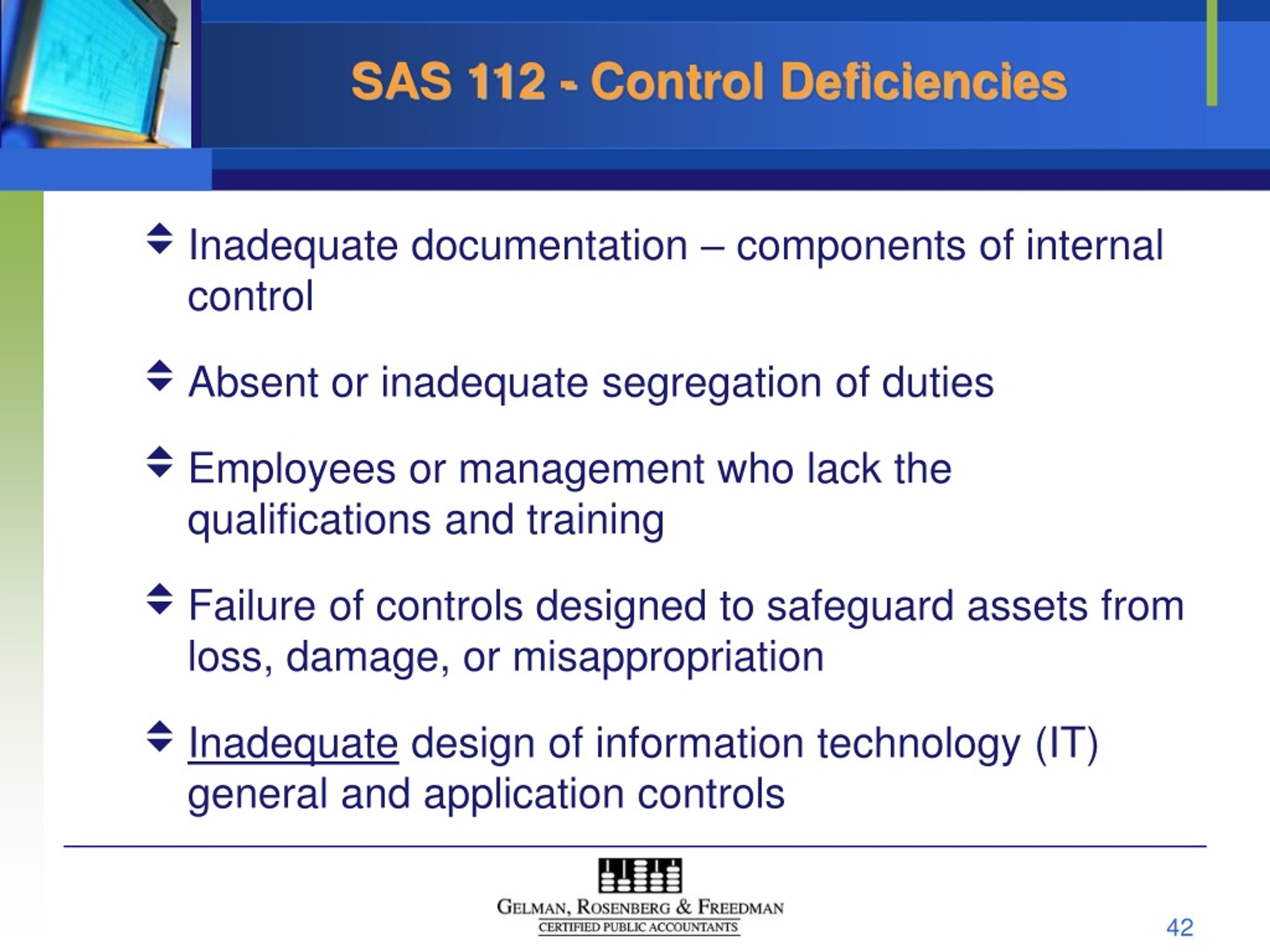 SAS 112 - Control Deficiencies

Inadequate documentation – components of internal control

Absent or inadequate segregation of duties

Employees or management who lack the qualifications and training

Failure of controls designed to safeguard assets from loss, damage, or misappropriation

Inadequate design of information technology (IT) general and application controls

GELMAN, ROSENBERG & FREEDMAN
CERTIFIED PUBLIC ACCOUNTANTS

42